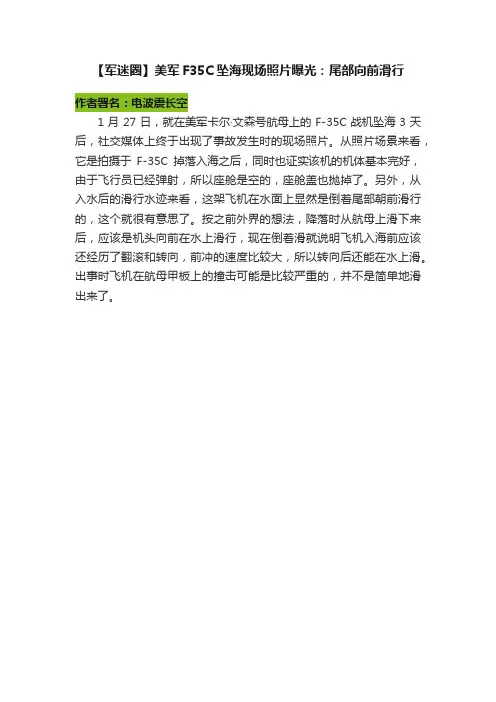 【军迷圈】美军 F35C 坠海现场照片曝光：尾部向前滑行

作者署名：电波震长空

1 月 27 日，就在美军卡尔·文森号航母上的 F-35C 战机坠海 3 天后，社交媒体上终于出现了事故发生时的现场照片。从照片场景来看，它是拍摄于 F-35C 掉落入海之后，同时也证实该机的机体基本完好，由于飞行员已经弹射，所以座舱是空的，座舱盖也抛掉了。另外，从入水后的滑行水迹来看，这架飞机在水面上显然是倒着尾部朝前滑行的，这个就很有意思了。按之前外界的想法，降落时从航母上滑下来后，应该是机头向前在水上滑行，现在倒着滑就说明飞机入海前应该还经历了翻滚和转向，前冲的速度比较大，所以转向后还能在水上滑。出事时飞机在航母甲板上的撞击可能是比较严重的，并不是简单地滑出来了。